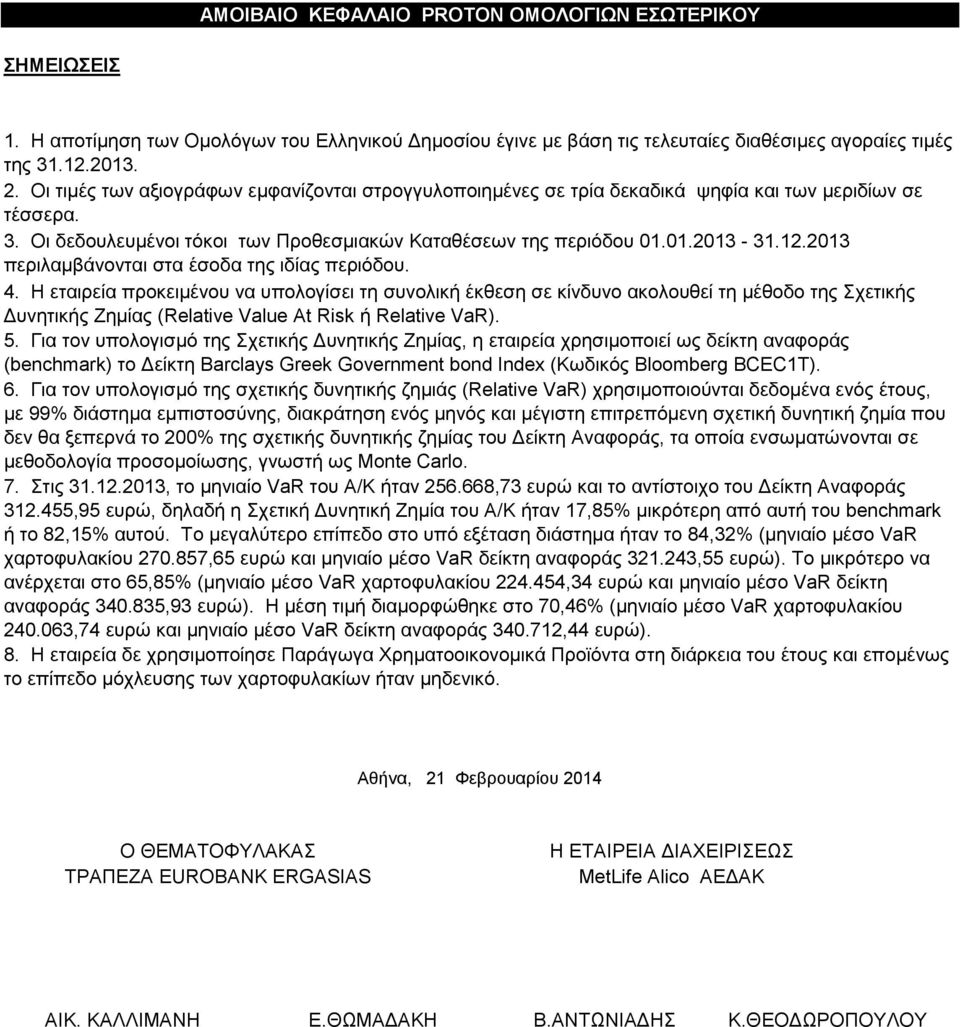 ΑΜΟΙΒΑΙΟ ΚΕΦΑΛΑΙΟ PROTON ΟΜΟΛΟΓΙΩΝ ΕΣΩΤΕΡΙΚΟΥ

ΣΗΜΕΙΩΣΕΙΣ

1. Η αποτίμηση των Ομολόγων του Ελληνικού Δημοσίου έγινε με βάση τις τελευταίες διαθέσιμες αγοραίες τιμές της 31.12.2013.
2. Οι τιμές των αξιογράφων εμφανίζονται στρογγυλοποιημένες σε τρία δεκαδικά ψηφία και των μεριδίων σε τέσσερα.
3. Οι δεδουλευμένοι τόκοι των Προθεσμιακών Καταθέσεων της περιόδου 01.01.2013 - 31.12.2013 περιλαμβάνονται στα έσοδα της ιδίας περιόδου.
4. Η εταιρεία προκειμένου να υπολογίσει τη συνολική έκθεση σε κίνδυνο ακολουθεί τη μέθοδο της Σχετικής Δυνητικής Ζημίας (Relative Value At Risk ή Relative VaR).
5. Για τον υπολογισμό της Σχετικής Δυνητικής Ζημίας, η εταιρεία χρησιμοποιεί ως δείκτη αναφοράς (benchmark) το Δείκτη Barclays Greek Government bond Index (Κωδικός Bloomberg BCEC1T).
6. Για τον υπολογισμό της σχετικής δυνητικής ζημιάς (Relative VaR) χρησιμοποιούνται δεδομένα ενός έτους, με 99% διάστημα εμπιστοσύνης, διακράτηση ενός μηνός και μέγιστη επιτρεπόμενη σχετική δυνητική ζημία που δεν θα ξεπερνά το 200% της σχετικής δυνητικής ζημίας του Δείκτη Αναφοράς, τα οποία ενσωματώνονται σε μεθοδολογία προσομοίωσης, γνωστή ως Monte Carlo.
7. Στις 31.12.2013, το μηνιαίο VaR του Α/Κ ήταν 256.668,73 ευρώ και το αντίστοιχο του Δείκτη Αναφοράς 312.455,95 ευρώ, δηλαδή η Σχετική Δυνητική Ζημία του Α/Κ ήταν 17,85% μικρότερη από αυτή του benchmark ή το 82,15% αυτού. Το μεγαλύτερο επίπεδο στο υπό εξέταση διάστημα ήταν το 84,32% (μηνιαίο μέσο VaR χαρτοφυλακίου 270.857,65 ευρώ και μηνιαίο μέσο VaR δείκτη αναφοράς 321.243,55 ευρώ). Το μικρότερο να ανέρχεται στο 65,85% (μηνιαίο μέσο VaR χαρτοφυλακίου 224.454,34 ευρώ και μηνιαίο μέσο VaR δείκτη αναφοράς 340.835,93 ευρώ). Η μέση τιμή διαμορφώθηκε στο 70,46% (μηνιαίο μέσο VaR χαρτοφυλακίου 240.063,74 ευρώ και μηνιαίο μέσο VaR δείκτη αναφοράς 340.712,44 ευρώ).
8. Η εταιρεία δε χρησιμοποίησε Παράγωγα Χρηματοοικονομικά Προϊόντα στη διάρκεια του έτους και επομένως το επίπεδο μόχλευσης των χαρτοφυλακίων ήταν μηδενικό.

Αθήνα, 21 Φεβρουαρίου 2014

Ο ΘΕΜΑΤΟΦΥΛΑΚΑΣ
ΤΡΑΠΕΖΑ EUROBANK ERGASIAS

Η ΕΤΑΙΡΕΙΑ ΔΙΑΧΕΙΡΙΣΕΩΣ
MetLife Alico ΑΕΔΑΚ

ΑΙΚ. ΚΑΛΛΙΜΑΝΗ Ε.ΘΩΜΑΔΑΚΗ Β.ΑΝΤΩΝΙΑΔΗΣ Κ.ΘΕΟΔΩΡΟΠΟΥΛΟΥ